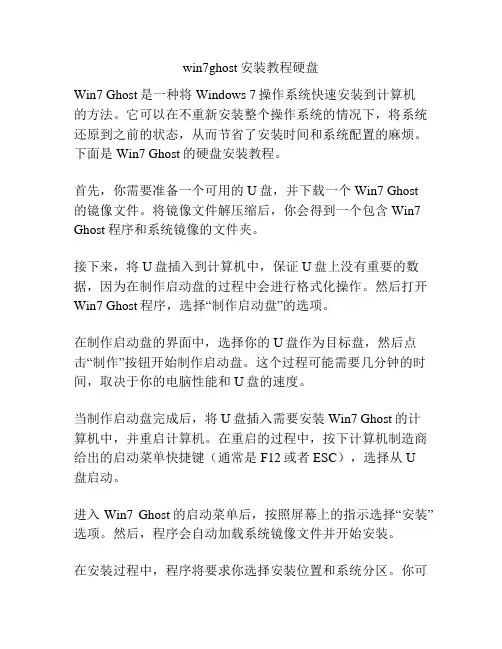 win7ghost 安装教程硬盘

Win7 Ghost 是一种将 Windows 7 操作系统快速安装到计算机的方法。它可以在不重新安装整个操作系统的情况下，将系统还原到之前的状态，从而节省了安装时间和系统配置的麻烦。下面是 Win7 Ghost 的硬盘安装教程。

首先，你需要准备一个可用的 U 盘，并下载一个 Win7 Ghost 的镜像文件。将镜像文件解压缩后，你会得到一个包含 Win7 Ghost 程序和系统镜像的文件夹。

接下来，将 U 盘插入到计算机中，保证 U 盘上没有重要的数据，因为在制作启动盘的过程中会进行格式化操作。然后打开 Win7 Ghost 程序，选择“制作启动盘”的选项。

在制作启动盘的界面中，选择你的 U 盘作为目标盘，然后点击“制作”按钮开始制作启动盘。这个过程可能需要几分钟的时间，取决于你的电脑性能和 U 盘的速度。

当制作启动盘完成后，将 U 盘插入需要安装 Win7 Ghost 的计算机中，并重启计算机。在重启的过程中，按下计算机制造商给出的启动菜单快捷键（通常是 F12 或者 ESC），选择从 U 盘启动。

进入 Win7 Ghost 的启动菜单后，按照屏幕上的指示选择“安装”选项。然后，程序会自动加载系统镜像文件并开始安装。

在安装过程中，程序将要求你选择安装位置和系统分区。你可